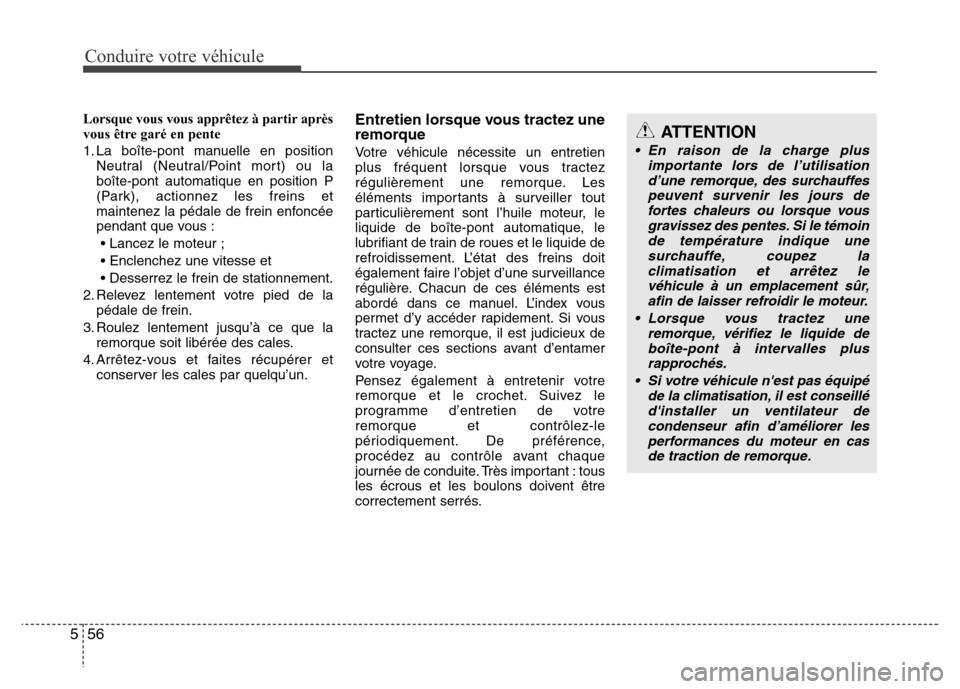 Conduire votre véhicule

Lorsque vous vous apprêtez à partir après vous être garé en pente

1. La boîte-pont manuelle en position Neutral (Neutral/Point mort) ou la boîte-pont automatique en position P (Park), actionnez les freins et maintenez la pédale de frein enfoncée pendant que vous :

• Lancez le moteur ;

• Enclenchez une vitesse et

• Desserrez le frein de stationnement.

2. Relevez lentement votre pied de la pédale de frein.

3. Roulez lentement jusqu'à ce que la remorque soit libérée des cales.

4. Arrêtez-vous et faites récupérer et conserver les cales par quelqu'un.

Entretien lorsque vous tractez une remorque

Votre véhicule nécessite un entretien plus fréquent lorsque vous tractez régulièrement une remorque. Les éléments importants à surveiller tout particulièrement sont l'huile moteur, le liquide de boîte-pont automatique, le lubrifiant de train de roues et le liquide de refroidissement. L'état des freins doit également faire l'objet d'une surveillance régulière. Chacun de ces éléments est abordé dans ce manuel. L'index vous permet d'y accéder rapidement. Si vous tractez une remorque, il est judicieux de consulter ces sections avant d'entamer votre voyage.

Pensez également à entretenir votre remorque et le crochet. Suivez le programme d'entretien de votre remorque et contrôlez-le périodiquement. De préférence, procédez au contrôle avant chaque journée de conduite. Très important : tous les écrous et les boulons doivent être correctement serrés.

ATTENTION

• En raison de la charge plus importante lors de l'utilisation d'une remorque, des surchauffes peuvent survenir les jours de fortes chaleurs ou lorsque vous gravissez des pentes. Si le témoin de température indique une surchauffe, coupez la climatisation et arrêtez le véhicule à un emplacement sûr, afin de laisser refroidir le moteur.

• Lorsque vous tractez une remorque, vérifiez le liquide de boîte-pont à intervalles plus rapprochés.

• Si votre véhicule n'est pas équipé de la climatisation, il est conseillé d'installer un ventilateur de condenseur afin d'améliorer les performances du moteur en cas de traction de remorque.

5 56

carmanualsonline.info